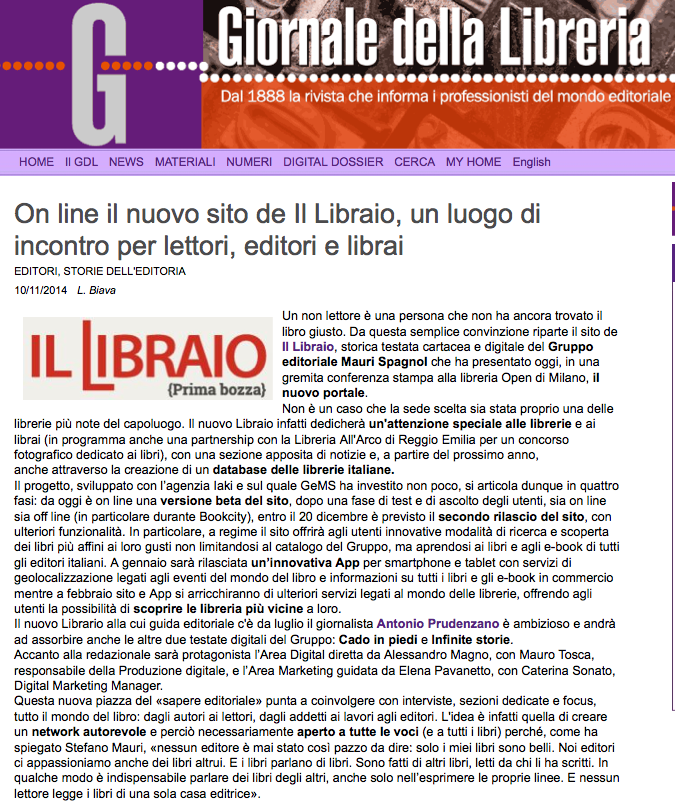 G Giornale della Libreria
Dal 1888 la rivista che informa i professionisti del mondo editoriale

HOME Il GDL NEWS MATERIALI NUMERI DIGITAL DOSSIER CERCA MY HOME English

On line il nuovo sito de Il Libraio, un luogo di incontro per lettori, editori e librai

EDITORI, STORIE DELL'EDITORIA
10/11/2014 L. Biava

IL LIBRAIO {Prima bozza}

Un non lettore è una persona che non ha ancora trovato il libro giusto. Da questa semplice convinzione riparte il sito de Il Libraio, storica testata cartacea e digitale del Gruppo editoriale Mauri Spagnol che ha presentato oggi, in una gremita conferenza stampa alla libreria Open di Milano, il nuovo portale.

Non è un caso che la sede scelta sia stata proprio una delle librerie più note del capoluogo. Il nuovo Libraio infatti dedicherà un'attenzione speciale alle librerie e ai librai (in programma anche una partnership con la Libreria All'Arco di Reggio Emilia per un concorso fotografico dedicato ai libri), con una sezione apposita di notizie e, a partire del prossimo anno, anche attraverso la creazione di un database delle librerie italiane.

Il progetto, sviluppato con l'agenzia Iaki e sul quale GeMS ha investito non poco, si articola dunque in quattro fasi: da oggi è on line una versione beta del sito, dopo una fase di test e di ascolto degli utenti, sia on line sia off line (in particolare durante Bookcity), entro il 20 dicembre è previsto il secondo rilascio del sito, con ulteriori funzionalità. In particolare, a regime il sito offrirà agli utenti innovative modalità di ricerca e scoperta dei libri più affini ai loro gusti non limitandosi al catalogo del Gruppo, ma aprendosi ai libri e agli e-book di tutti gli editori italiani. A gennaio sarà rilasciata un'innovativa App per smartphone e tablet con servizi di geolocalizzazione legati agli eventi del mondo del libro e informazioni su tutti i libri e gli e-book in commercio mentre a febbraio sito e App si arricchiranno di ulteriori servizi legati al mondo delle librerie, offrendo agli utenti la possibilità di scoprire le libreria più vicine a loro.

Il nuovo Librario alla cui guida editoriale c'è da luglio il giornalista Antonio Prudenzano è ambizioso e andrà ad assorbire anche le altre due testate digitali del Gruppo: Cado in piedi e Infinite storie.

Accanto alla redazionale sarà protagonista l'Area Digital diretta da Alessandro Magno, con Mauro Tosca, responsabile della Produzione digitale, e l'Area Marketing guidata da Elena Pavanetto, con Caterina Sonato, Digital Marketing Manager.

Questa nuova piazza del «sapere editoriale» punta a coinvolgere con interviste, sezioni dedicate e focus, tutto il mondo del libro: dagli autori ai lettori, dagli addetti ai lavori agli editori. L'idea è infatti quella di creare un network autorevole e perciò necessariamente aperto a tutte le voci (e a tutti i libri) perché, come ha spiegato Stefano Mauri, «nessun editore è mai stato così pazzo da dire: solo i miei libri sono belli. Noi editori ci appassioniamo anche dei libri altrui. E i libri parlano di libri. Sono fatti di altri libri, letti da chi li ha scritti. In qualche modo è indispensabile parlare dei libri degli altri, anche solo nell'esprimere le proprie linee. E nessun lettore legge i libri di una sola casa editrice».